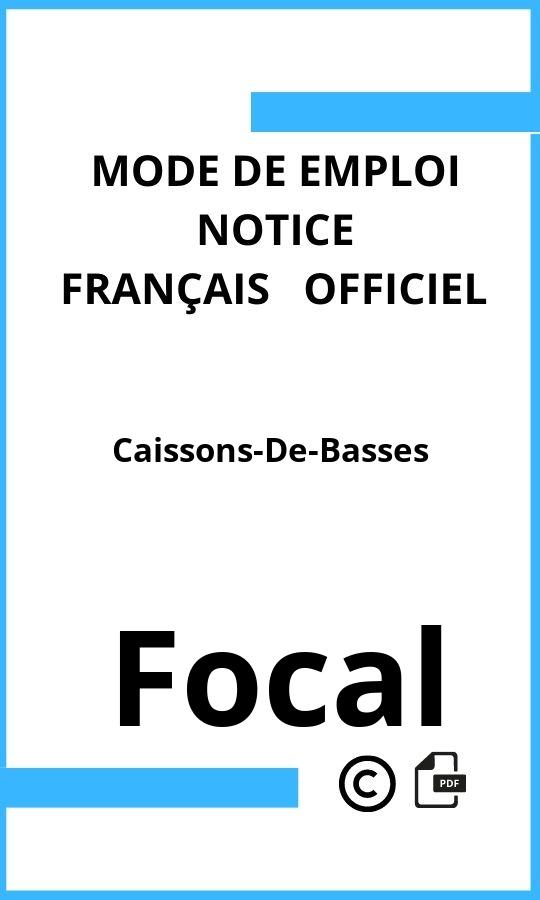 MODE DE EMPLOI
NOTICE
FRANÇAIS OFFICIEL

Caissons-De-Basses

Focal

©

PDF